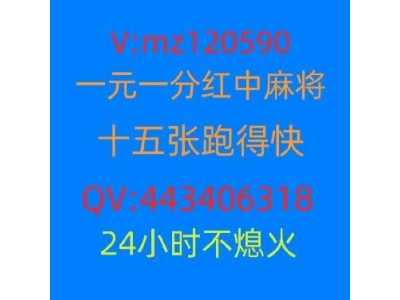 V:mz120590
一元一分红中麻将
十五张跑得快
QV:443406318
24小时不熄火